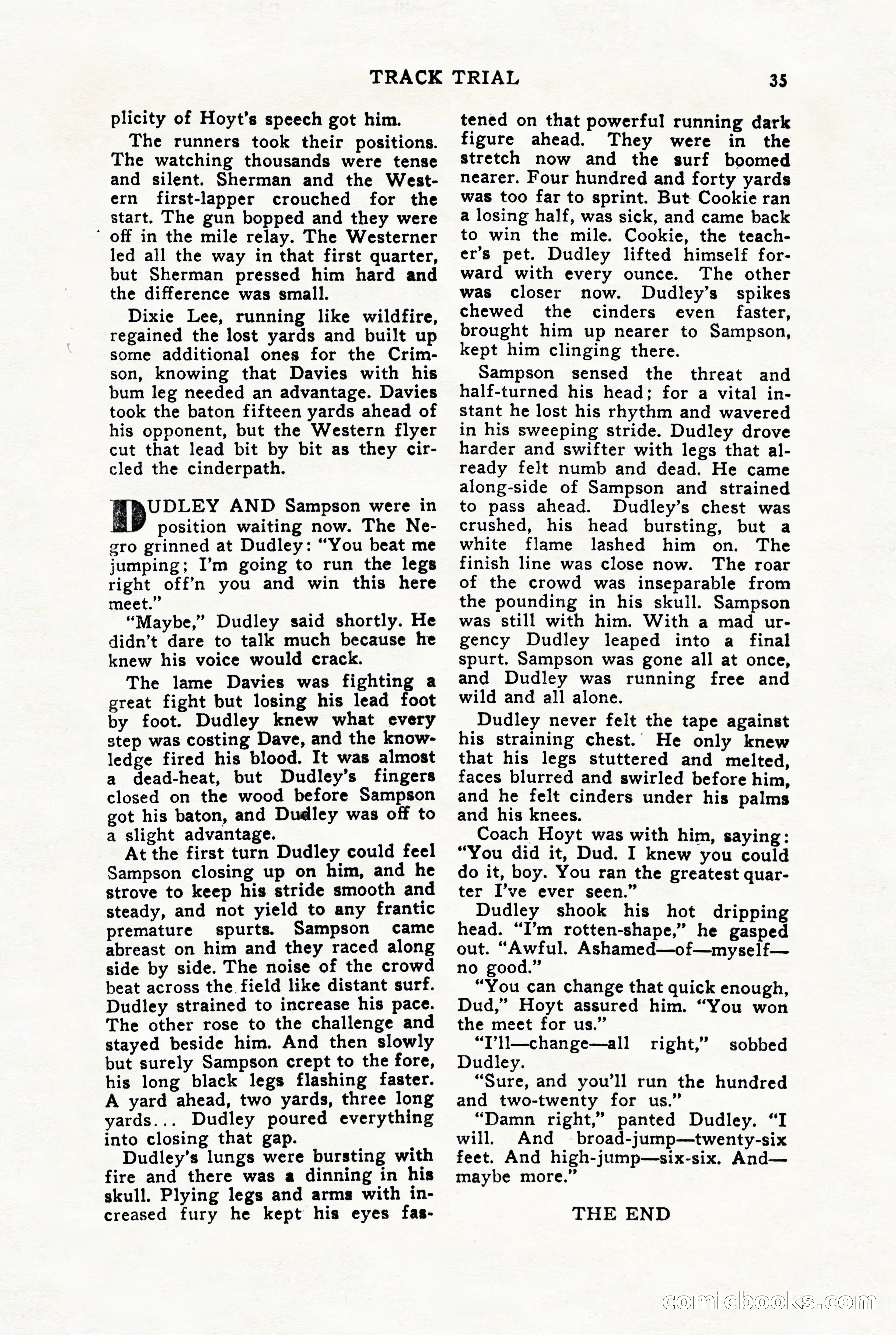 TRACK TRIAL 35

plicity of Hoyt's speech got him.

The runners took their positions. The watching thousands were tense and silent. Sherman and the Western first-lapper crouched for the start. The gun bopped and they were off in the mile relay. The Westerner led all the way in that first quarter, but Sherman pressed him hard and the difference was small.

Dixie Lee, running like wildfire, regained the lost yards and built up some additional ones for the Crimson, knowing that Davies with his bum leg needed an advantage. Davies took the baton fifteen yards ahead of his opponent, but the Western flyer cut that lead bit by bit as they circled the cinderpath.

DUDLEY AND Sampson were in position waiting now. The Negro grinned at Dudley: "You beat me jumping; I'm going to run the legs right off'n you and win this here meet."

"Maybe," Dudley said shortly. He didn't dare to talk much because he knew his voice would crack.

The lame Davies was fighting a great fight but losing his lead foot by foot. Dudley knew what every step was costing Dave, and the knowledge fired his blood. It was almost a dead-heat, but Dudley's fingers closed on the wood before Sampson got his baton, and Dudley was off to a slight advantage.

At the first turn Dudley could feel Sampson closing up on him, and he strove to keep his stride smooth and steady, and not yield to any frantic premature spurts. Sampson came abreast on him and they raced along side by side. The noise of the crowd beat across the field like distant surf. Dudley strained to increase his pace. The other rose to the challenge and stayed beside him. And then slowly but surely Sampson crept to the fore, his long black legs flashing faster. A yard ahead, two yards, three long yards... Dudley poured everything into closing that gap.

Dudley's lungs were bursting with fire and there was a dinning in his skull. Plying legs and arms with increased fury he kept his eyes fastened on that powerful running dark figure ahead. They were in the stretch now and the surf boomed nearer. Four hundred and forty yards was too far to sprint. But Cookie ran a losing half, was sick, and came back to win the mile. Cookie, the teacher's pet. Dudley lifted himself forward with every ounce. The other was closer now. Dudley's spikes chewed the cinders even faster, brought him up nearer to Sampson, kept him clinging there.

Sampson sensed the threat and half-turned his head; for a vital instant he lost his rhythm and wavered in his sweeping stride. Dudley drove harder and swifter with legs that already felt numb and dead. He came along-side of Sampson and strained to pass ahead. Dudley's chest was crushed, his head bursting, but a white flame lashed him on. The finish line was close now. The roar of the crowd was inseparable from the pounding in his skull. Sampson was still with him. With a mad urgency Dudley leaped into a final spurt. Sampson was gone all at once, and Dudley was running free and wild and all alone.

Dudley never felt the tape against his straining chest. He only knew that his legs stuttered and melted, faces blurred and swirled before him, and he felt cinders under his palms and his knees.

Coach Hoyt was with him, saying: "You did it, Dud. I knew you could do it, boy. You ran the greatest quarter I've ever seen."

Dudley shook his hot dripping head. "I'm rotten-shape," he gasped out. "Awful. Ashamed—of—myself—no good."

"You can change that quick enough, Dud," Hoyt assured him. "You won the meet for us."

"I'll—change—all right," sobbed Dudley.

"Sure, and you'll run the hundred and two-twenty for us."

"Damn right," panted Dudley. "I will. And broad-jump—twenty-six feet. And high-jump—six-six. And—maybe more."

THE END

comicbooks.com